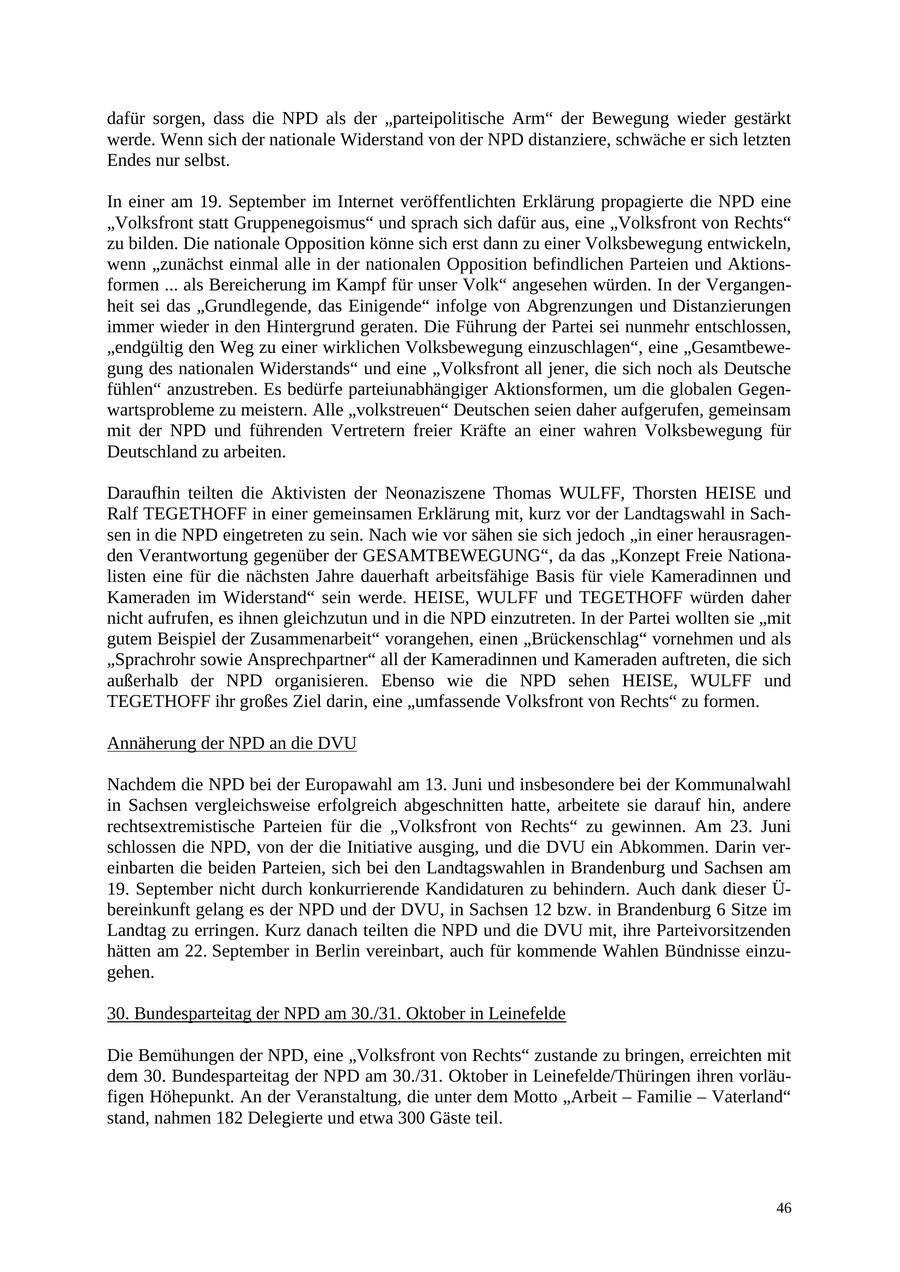 dafür sorgen, dass die NPD als der „parteipolitische Arm“ der Bewegung wieder gestärkt werde. Wenn sich der nationale Widerstand von der NPD distanziere, schwäche er sich letzten Endes nur selbst.

In einer am 19. September im Internet veröffentlichten Erklärung propagierte die NPD eine „Volksfront statt Gruppenegoismus“ und sprach sich dafür aus, eine „Volksfront von Rechts“ zu bilden. Die nationale Opposition könne sich erst dann zu einer Volksbewegung entwickeln, wenn „zunächst einmal alle in der nationalen Opposition befindlichen Parteien und Aktionsformen ... als Bereicherung im Kampf für unser Volk“ angesehen würden. In der Vergangenheit sei das „Grundlegende, das Einigende“ infolge von Abgrenzungen und Distanzierungen immer wieder in den Hintergrund geraten. Die Führung der Partei sei nunmehr entschlossen, „endgültig den Weg zu einer wirklichen Volksbewegung einzuschlagen“, eine „Gesamtbewegung des nationalen Widerstands“ und eine „Volksfront all jener, die sich noch als Deutsche fühlen“ anzustreben. Es bedürfe parteiunabhängiger Aktionsformen, um die globalen Gegenwartsprobleme zu meistern. Alle „volkstreuen“ Deutschen seien daher aufgerufen, gemeinsam mit der NPD und führenden Vertretern freier Kräfte an einer wahren Volksbewegung für Deutschland zu arbeiten.

Daraufhin teilten die Aktivisten der Neonaziszene Thomas WULFF, Thorsten HEISE und Ralf TEGETHOFF in einer gemeinsamen Erklärung mit, kurz vor der Landtagswahl in Sachsen in die NPD eingetreten zu sein. Nach wie vor sähen sie sich jedoch „in einer herausragenden Verantwortung gegenüber der GESAMTBEWEGUNG“, da das „Konzept Freie Nationalisten eine für die nächsten Jahre dauerhaft arbeitsfähige Basis für viele Kameradinnen und Kameraden im Widerstand“ sein werde. HEISE, WULFF und TEGETHOFF würden daher nicht aufrufen, es ihnen gleichzutun und in die NPD einzutreten. In der Partei wollten sie „mit gutem Beispiel der Zusammenarbeit“ vorangehen, einen „Brückenschlag“ vornehmen und als „Sprachrohr sowie Ansprechpartner“ all der Kameradinnen und Kameraden auftreten, die sich außerhalb der NPD organisieren. Ebenso wie die NPD sehen HEISE, WULFF und TEGETHOFF ihr großes Ziel darin, eine „umfassende Volksfront von Rechts“ zu formen.

Annäherung der NPD an die DVU

Nachdem die NPD bei der Europawahl am 13. Juni und insbesondere bei der Kommunalwahl in Sachsen vergleichsweise erfolgreich abgeschnitten hatte, arbeitete sie darauf hin, andere rechtsextremistische Parteien für die „Volksfront von Rechts“ zu gewinnen. Am 23. Juni schlossen die NPD, von der die Initiative ausging, und die DVU ein Abkommen. Darin vereinbarten die beiden Parteien, sich bei den Landtagswahlen in Brandenburg und Sachsen am 19. September nicht durch konkurrierende Kandidaturen zu behindern. Auch dank dieser Übereinkunft gelang es der NPD und der DVU, in Sachsen 12 bzw. in Brandenburg 6 Sitze im Landtag zu erringen. Kurz danach teilten die NPD und die DVU mit, ihre Parteivorsitzenden hätten am 22. September in Berlin vereinbart, auch für kommende Wahlen Bündnisse einzugehen.

30. Bundesparteitag der NPD am 30./31. Oktober in Leinefelde

Die Bemühungen der NPD, eine „Volksfront von Rechts“ zustande zu bringen, erreichten mit dem 30. Bundesparteitag der NPD am 30./31. Oktober in Leinefelde/Thüringen ihren vorläufigen Höhepunkt. An der Veranstaltung, die unter dem Motto „Arbeit – Familie – Vaterland“ stand, nahmen 182 Delegierte und etwa 300 Gäste teil.

46